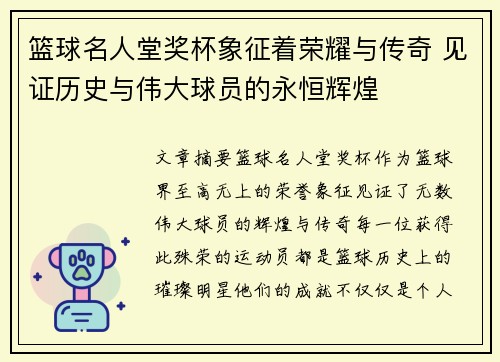 篮球名人堂奖杯象征着荣耀与传奇 见证历史与伟大球员的永恒辉煌

文章摘要篮球名人堂奖杯作为篮球界至高无上的荣誉象征见证了无数伟大球员的辉煌与传奇每一位获得此殊荣的运动员都是篮球历史上的璀璨明星他们的成就不仅仅是个人